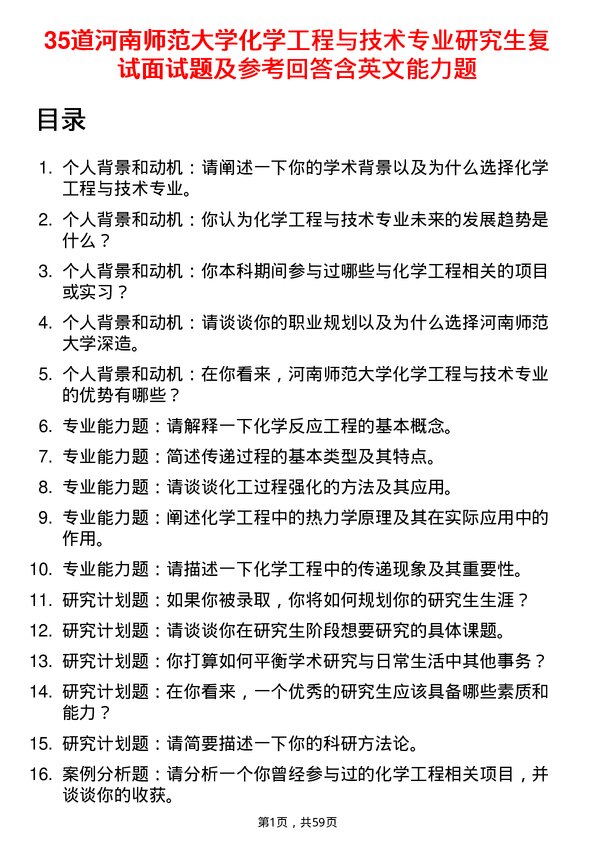 35道河南师范大学化学工程与技术专业研究生复试面试题及参考回答含英文能力题

目录

1. 个人背景和动机：请阐述一下你的学术背景以及为什么选择化学工程与技术专业。
2. 个人背景和动机：你认为化学工程与技术专业未来的发展趋势是什么？
3. 个人背景和动机：你本科期间参与过哪些与化学工程相关的项目或实习？
4. 个人背景和动机：请谈谈你的职业规划以及为什么选择河南师范大学深造。
5. 个人背景和动机：在你看来，河南师范大学化学工程与技术专业的优势有哪些？
6. 专业能力题：请解释一下化学反应工程的基本概念。
7. 专业能力题：简述传递过程的基本类型及其特点。
8. 专业能力题：请谈谈化工过程强化的方法及其应用。
9. 专业能力题：阐述化学工程中的热力学原理及其在实际应用中的作用。
10. 专业能力题：请描述一下化学工程中的传递现象及其重要性。
11. 研究计划题：如果你被录取，你将如何规划你的研究生生涯？
12. 研究计划题：请谈谈你在研究生阶段想要研究的具体课题。
13. 研究计划题：你打算如何平衡学术研究与日常生活中其他事务？
14. 研究计划题：在你看来，一个优秀的研究生应该具备哪些素质和能力？
15. 研究计划题：请简要描述一下你的科研方法论。
16. 案例分析题：请分析一个你曾经参与过的化学工程相关项目，并谈谈你的收获。

第1页，共59页